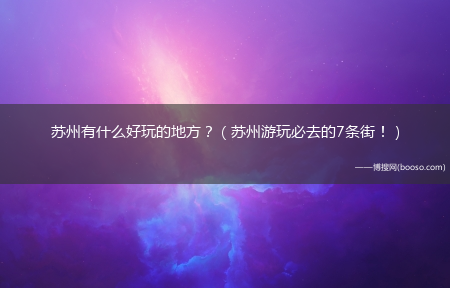 苏州有什么好玩的地方？（苏州游玩必去的7条街！）

——博搜网(booso.com)